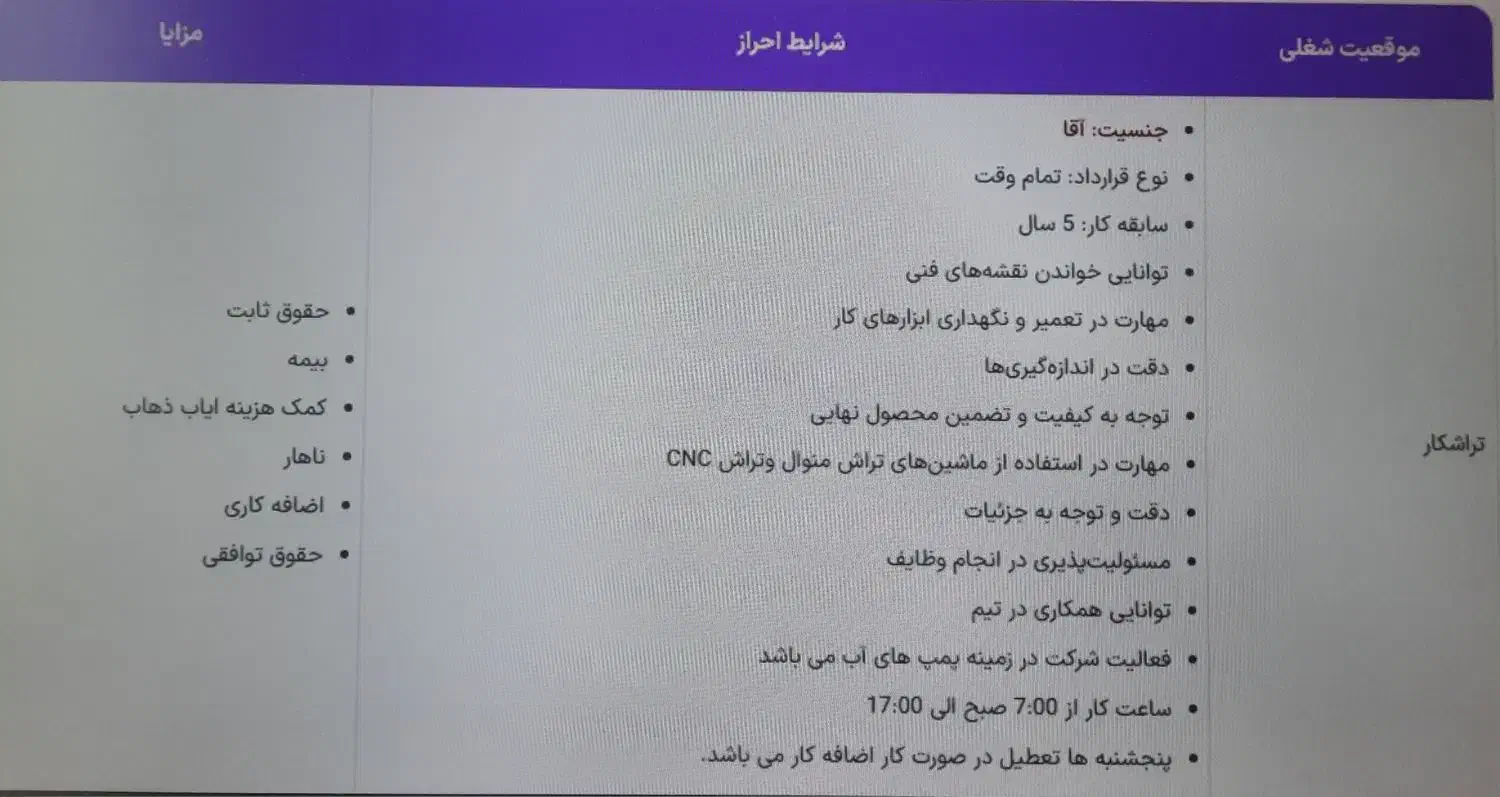 | موقعیت شغلی | شرایط احراز | مزایا |
|---|---|---|
| تراشکار | • جنسیت: آقا • نوع قرارداد: تمام وقت • سابقه کار: 5 سال • توانایی خواندن نقشه‌های فنی • مهارت در تعمیر و نگهداری ابزارهای کار • دقت در اندازه‌گیری‌ها • توجه به کیفیت و تضمین محصول نهایی • مهارت در استفاده از ماشین‌های تراش منوال وتراش CNC • دقت و توجه به جزئیات • مسئولیت‌پذیری در انجام وظایف • توانایی همکاری در تیم • فعالیت شرکت در زمینه پمپ های آب می باشد • ساعت کار از 7:00 صبح الی 17:00 • پنجشنبه ها تعطیل در صورت کار اضافه کار می باشد. | • حقوق ثابت • بیمه • کمک هزینه ایاب ذهاب • ناهار • اضافه کاری • حقوق توافقی |